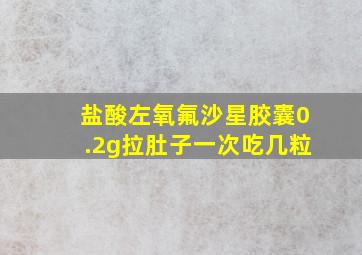 盐酸左氧氟沙星胶囊0.2g拉肚子一次吃几粒